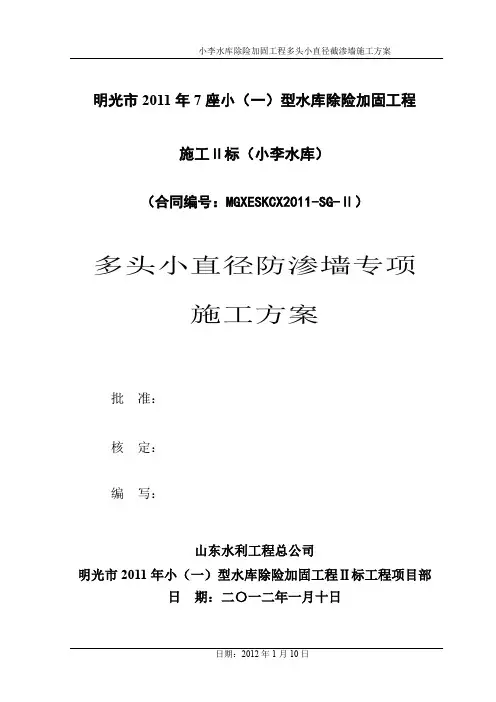 小李水库除险加固工程多头小直径截渗墙施工方案

明光市 2011 年 7 座小（一）型水库除险加固工程

施工Ⅱ标（小李水库）

（合同编号：MGXESKCX2011-SG-Ⅱ）

多头小直径防渗墙专项

施工方案

批　准：

核　定：

编　写：

山东水利工程总公司

明光市 2011 年小（一）型水库除险加固工程Ⅱ标工程项目部

日　期：二〇一二年一月十日

日期：2012 年 1 月 10 日